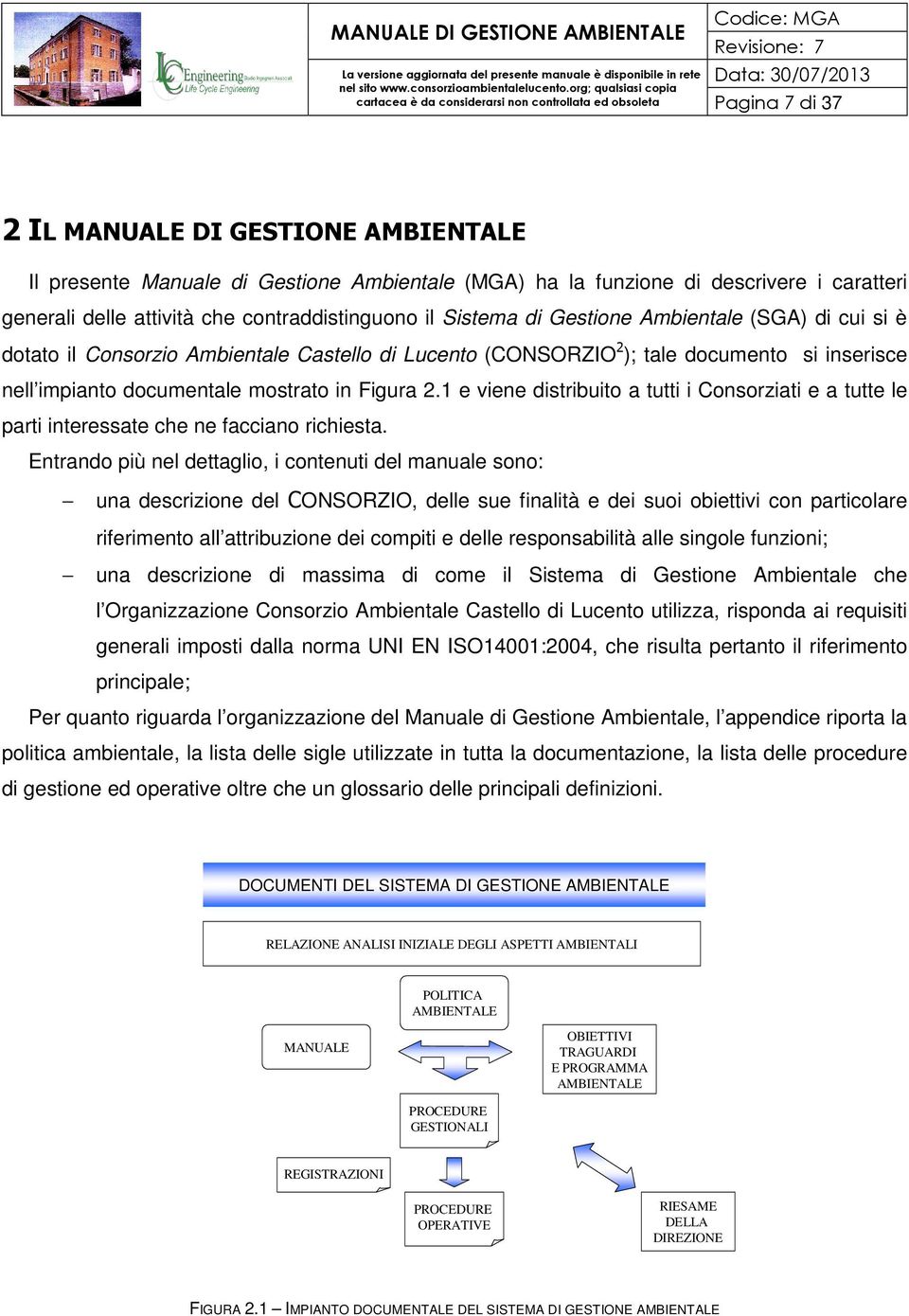 LC Engineering Studio Ingegneri Associati Life Cycle Engineering

MANUALE DI GESTIONE AMBIENTALE

La versione aggiornata del presente manuale è disponibile in rete nel sito www.consorzioambientalelucento.org; qualsiasi copia cartacea è da considerarsi non controllata ed obsoleta

Codice: MGA
Revisione: 7
Data: 30/07/2013
Pagina 7 di 37

2 IL MANUALE DI GESTIONE AMBIENTALE

Il presente Manuale di Gestione Ambientale (MGA) ha la funzione di descrivere i caratteri generali delle attività che contraddistinguono il Sistema di Gestione Ambientale (SGA) di cui si è dotato il Consorzio Ambientale Castello di Lucento (CONSORZIO$^2$); tale documento si inserisce nell'impianto documentale mostrato in Figura 2.1 e viene distribuito a tutti i Consorziati e a tutte le parti interessate che ne facciano richiesta.

Entrando più nel dettaglio, i contenuti del manuale sono:

– una descrizione del CONSORZIO, delle sue finalità e dei suoi obiettivi con particolare riferimento all'attribuzione dei compiti e delle responsabilità alle singole funzioni;

– una descrizione di massima di come il Sistema di Gestione Ambientale che l'Organizzazione Consorzio Ambientale Castello di Lucento utilizza, risponda ai requisiti generali imposti dalla norma UNI EN ISO14001:2004, che risulta pertanto il riferimento principale;

Per quanto riguarda l'organizzazione del Manuale di Gestione Ambientale, l'appendice riporta la politica ambientale, la lista delle sigle utilizzate in tutta la documentazione, la lista delle procedure di gestione ed operative oltre che un glossario delle principali definizioni.

DOCUMENTI DEL SISTEMA DI GESTIONE AMBIENTALE

RELAZIONE ANALISI INIZIALE DEGLI ASPETTI AMBIENTALI

POLITICA AMBIENTALE

MANUALE

OBIETTIVI TRAGUARDI E PROGRAMMA AMBIENTALE

PROCEDURE GESTIONALI

REGISTRAZIONI

PROCEDURE OPERATIVE

RIESAME DELLA DIREZIONE

FIGURA 2.1 – IMPIANTO DOCUMENTALE DEL SISTEMA DI GESTIONE AMBIENTALE